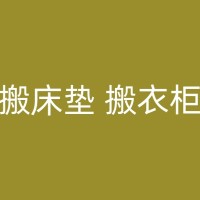 搬床垫 搬衣柜